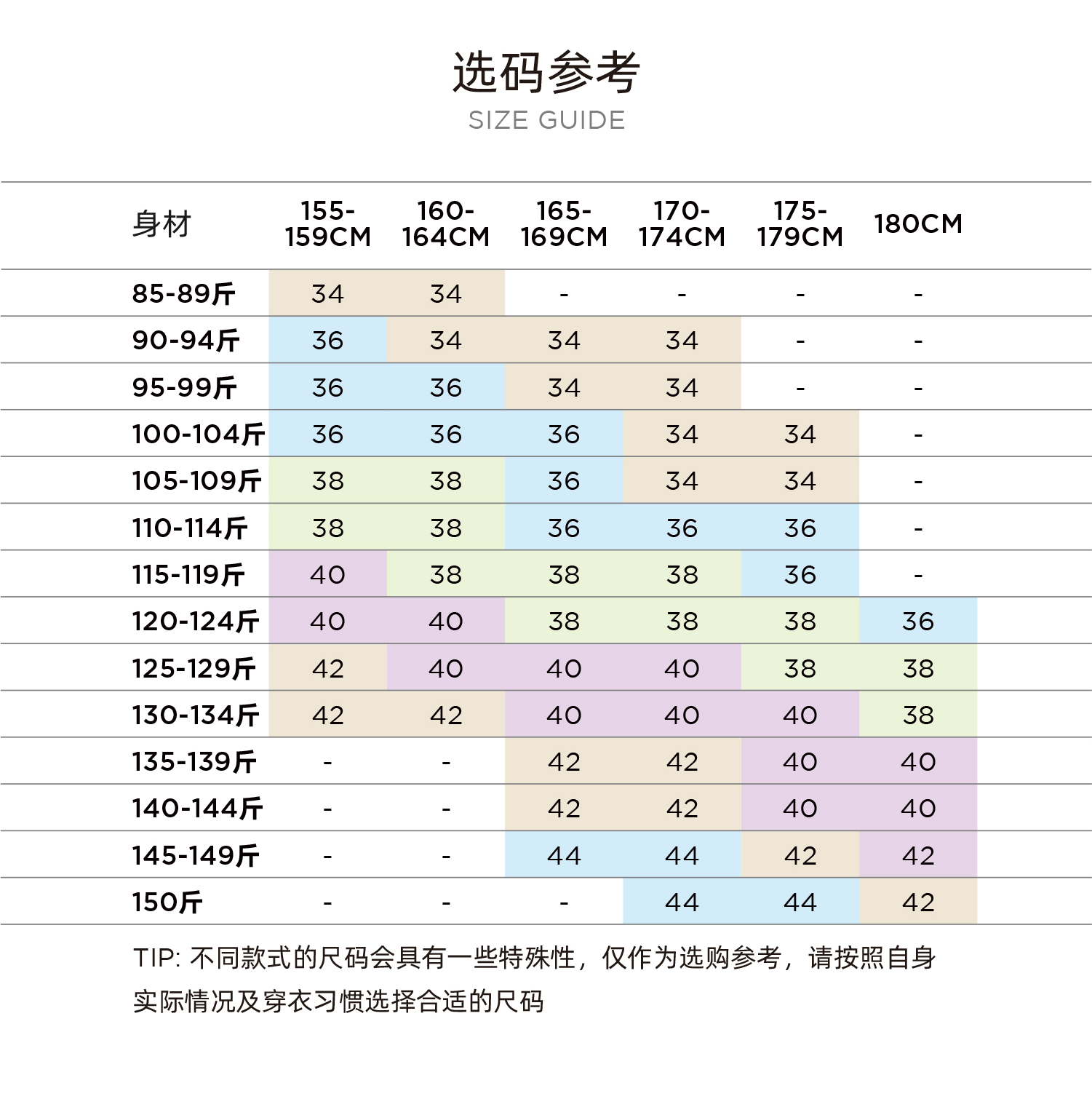 选码参考
SIZE GUIDE

| 身材 | 155-159CM | 160-164CM | 165-169CM | 170-174CM | 175-179CM | 180CM |
|---|---|---|---|---|---|---|
| 85-89斤 | 34 | 34 | - | - | - | - |
| 90-94斤 | 36 | 34 | 34 | 34 | - | - |
| 95-99斤 | 36 | 36 | 34 | 34 | - | - |
| 100-104斤 | 36 | 36 | 36 | 34 | 34 | - |
| 105-109斤 | 38 | 38 | 36 | 34 | 34 | - |
| 110-114斤 | 38 | 38 | 36 | 36 | 36 | - |
| 115-119斤 | 40 | 38 | 38 | 38 | 36 | - |
| 120-124斤 | 40 | 40 | 38 | 38 | 38 | 36 |
| 125-129斤 | 42 | 40 | 40 | 40 | 38 | 38 |
| 130-134斤 | 42 | 42 | 40 | 40 | 40 | 38 |
| 135-139斤 | - | - | 42 | 42 | 40 | 40 |
| 140-144斤 | - | - | 42 | 42 | 40 | 40 |
| 145-149斤 | - | - | 44 | 44 | 42 | 42 |
| 150斤 | - | - | - | 44 | 44 | 42 |

TIP: 不同款式的尺码会具有一些特殊性，仅作为选购参考，请按照自身实际情况及穿衣习惯选择合适的尺码